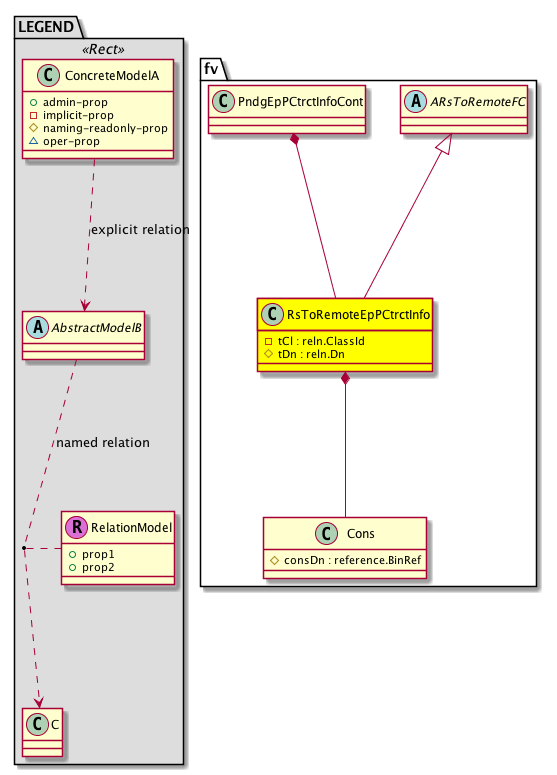 LEGEND

«Rect»

C ConcreteModelA

admin-prop
implicit-prop
naming-readonly-prop
oper-prop

explicit relation

A AbstractModelB

named relation

R RelationModel

prop1
prop2

C C

fv

C PndgEpPCtrctInfoCont

A ARsToRemoteFC

C RsToRemoteEpPCtrctInfo

tCl : reln.ClassId
tDn : reln.Dn

C Cons

consDn : reference.BinRef